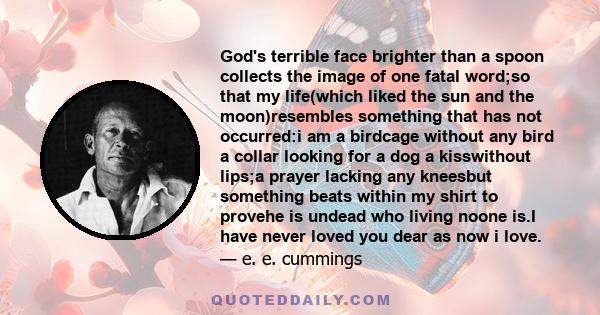 God's terrible face brighter than a spoon collects the image of one fatal word;so that my life(which liked the sun and the moon)resembles something that has not occurred:i am a birdcage without any bird a collar looking for a dog a kisswithout lips;a prayer lacking any kneesbut something beats within my shirt to provehe is undead who living noone is.I have never loved you dear as now i love.
— e. e. cummings

QUOTEDDAILY.COM